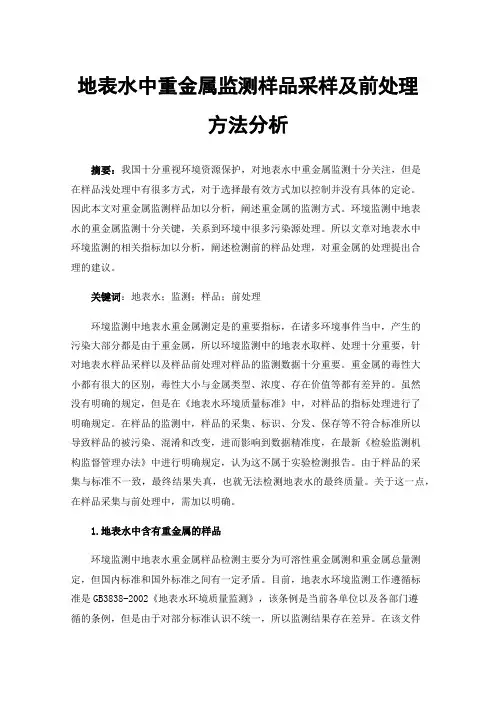 地表水中重金属监测样品采样及前处理方法分析

摘要：我国十分重视环境资源保护，对地表水中重金属监测十分关注，但是在样品浅处理中有很多方式，对于选择最有效方式加以控制并没有具体的定论。因此本文对重金属监测样品加以分析，阐述重金属的监测方式。环境监测中地表水的重金属监测十分关键，关系到环境中很多污染源处理。所以文章对地表水中环境监测的相关指标加以分析，阐述检测前的样品处理，对重金属的处理提出合理的建议。

关键词：地表水；监测；样品；前处理

环境监测中地表水重金属测定是的重要指标，在诸多环境事件当中，产生的污染大部分都是由于重金属，所以环境监测中的地表水取样、处理十分重要，针对地表水样品采样以及样品前处理对样品的监测数据十分重要。重金属的毒性大小都有很大的区别，毒性大小与金属类型、浓度、存在价值等都有差异的。虽然没有明确的规定，但是在《地表水环境质量标准》中，对样品的指标处理进行了明确规定。在样品的监测中，样品的采集、标识、分发、保存等不符合标准所以导致样品的被污染、混淆和改变，进而影响到数据精准度，在最新《检验监测机构监督管理办法》中进行明确规定，认为这不属于实验检测报告。由于样品的采集与标准不一致，最终结果失真，也就无法检测地表水的最终质量。关于这一点，在样品采集与前处理中，需加以明确。

1.地表水中含有重金属的样品

环境监测中地表水重金属样品检测主要分为可溶性重金属测和重金属总量测定，但国内标准和国外标准之间有一定矛盾。目前，地表水环境监测工作遵循标准是GB3838-2002《地表水环境质量监测》，该条例是当前各单位以及各部门遵循的条例，但是由于对部分标准认识不统一，所以监测结果存在差异。在该文件